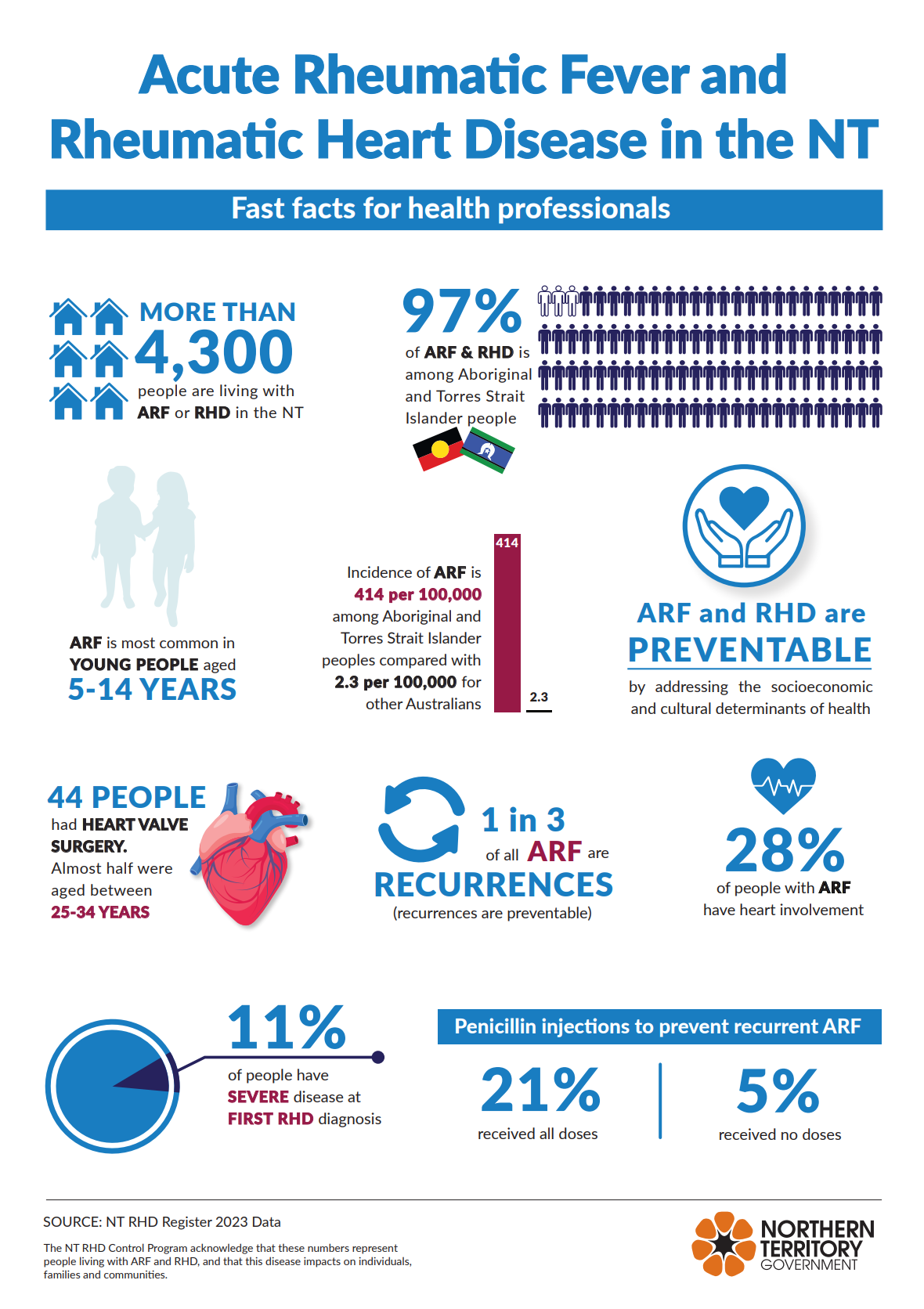 Acute Rheumatic Fever and Rheumatic Heart Disease in the NT

Fast facts for health professionals

MORE THAN 4,300 people are living with ARF or RHD in the NT

97% of ARF & RHD is among Aboriginal and Torres Strait Islander people

ARF is most common in YOUNG PEOPLE aged 5-14 YEARS

Incidence of ARF is 414 per 100,000 among Aboriginal and Torres Strait Islander peoples compared with 2.3 per 100,000 for other Australians

414

2.3

ARF and RHD are PREVENTABLE by addressing the socioeconomic and cultural determinants of health

44 PEOPLE had HEART VALVE SURGERY. Almost half were aged between 25-34 YEARS

1 in 3 of all ARF are RECURRENCES (recurrences are preventable)

28% of people with ARF have heart involvement

11% of people have SEVERE disease at FIRST RHD diagnosis

Penicillin injections to prevent recurrent ARF

21% received all doses

5% received no doses

SOURCE: NT RHD Register 2023 Data

The NT RHD Control Program acknowledge that these numbers represent people living with ARF and RHD, and that this disease impacts on individuals, families and communities.

NORTHERN TERRITORY GOVERNMENT